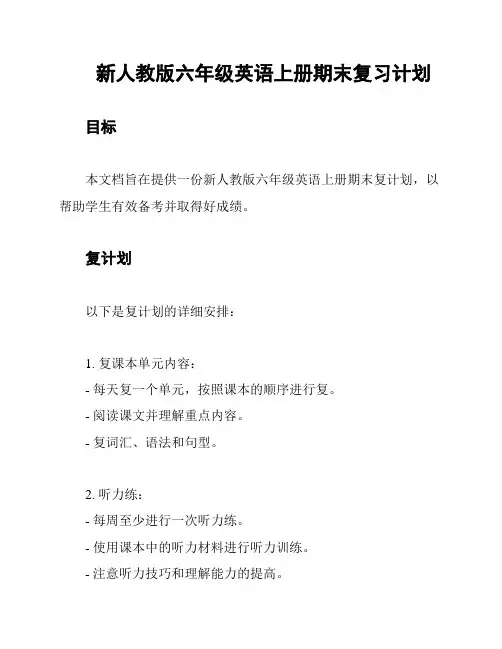 新人教版六年级英语上册期末复习计划

目标

本文档旨在提供一份新人教版六年级英语上册期末复计划，以帮助学生有效备考并取得好成绩。

复计划

以下是复计划的详细安排：

1. 复课本单元内容：
- 每天复一个单元，按照课本的顺序进行复。
- 阅读课文并理解重点内容。
- 复词汇、语法和句型。

2. 听力练：
- 每周至少进行一次听力练。
- 使用课本中的听力材料进行听力训练。
- 注意听力技巧和理解能力的提高。